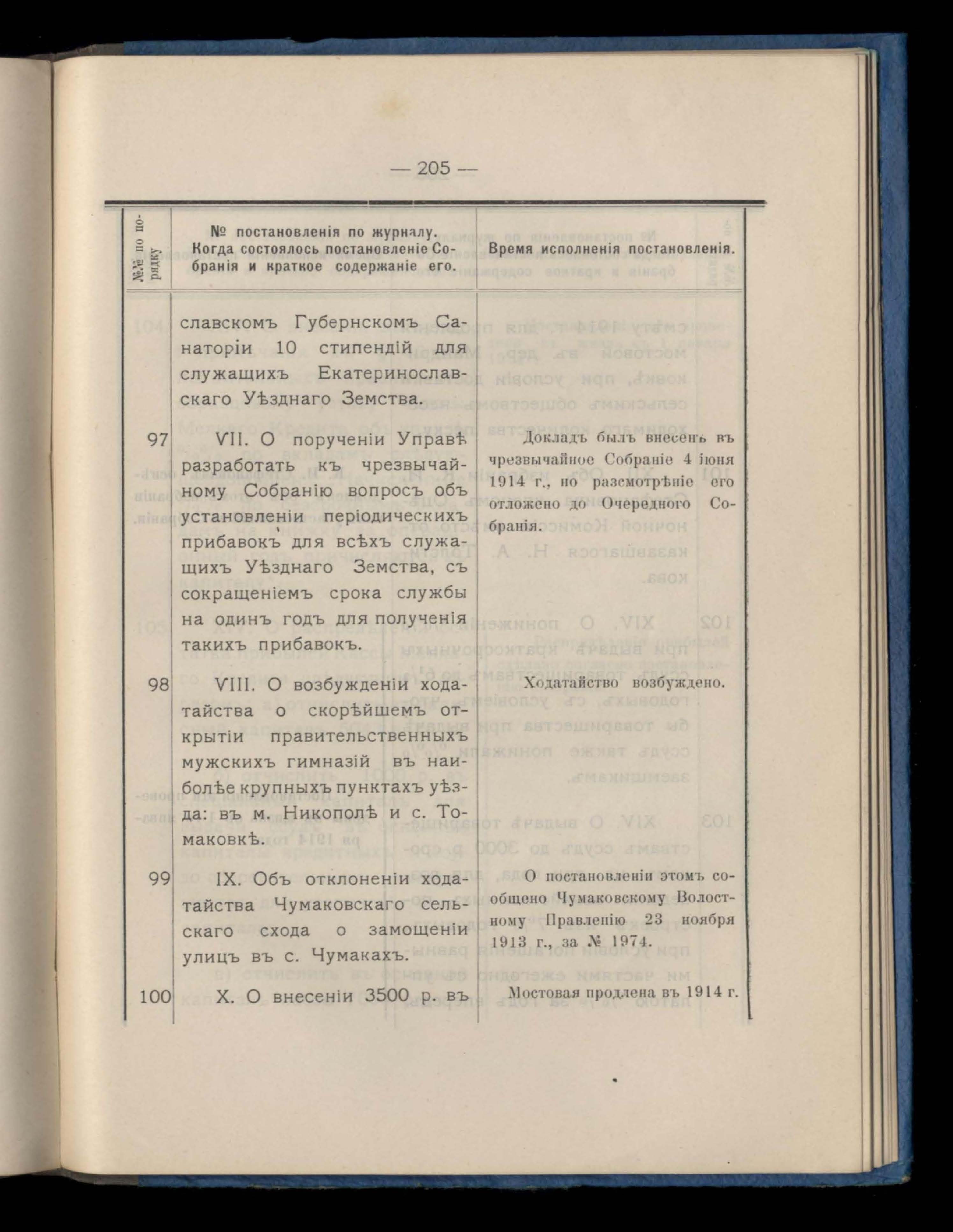 — 205 —

| №№ по порядку | № постановленія по журналу. Когда состоялось постановленіе Собранія и краткое содержаніе его. | Время исполненія постановленія. |
|---|---|---|
| | славскомъ Губернскомъ Санаторіи 10 стипендій для служащихъ Екатеринославскаго Уѣзднаго Земства. | |
| 97 | VII. О порученіи Управѣ разработать къ чрезвычайному Собранію вопросъ объ установленіи періодическихъ прибавокъ для всѣхъ служащихъ Уѣзднаго Земства, съ сокращеніемъ срока службы на одинъ годъ для полученія такихъ прибавокъ. | Докладъ былъ внесенъ въ чрезвычайное Собраніе 4 іюня 1914 г., но разсмотрѣніе его отложено до Очередного Собранія. |
| 98 | VIII. О возбужденіи ходатайства о скорѣйшемъ открытіи правительственныхъ мужскихъ гимназій въ наиболѣе крупныхъ пунктахъ уѣзда: въ м. Никополѣ и с. Томаковкѣ. | Ходатайство возбуждено. |
| 99 | IX. Объ отклоненіи ходатайства Чумаковскаго сельскаго схода о замощеніи улицъ въ с. Чумакахъ. | О постановленіи этомъ сообщено Чумаковскому Волостному Правленію 23 ноября 1913 г., за № 1974. |
| 100 | X. О внесеніи 3500 р. въ | Мостовая продлена въ 1914 г. |